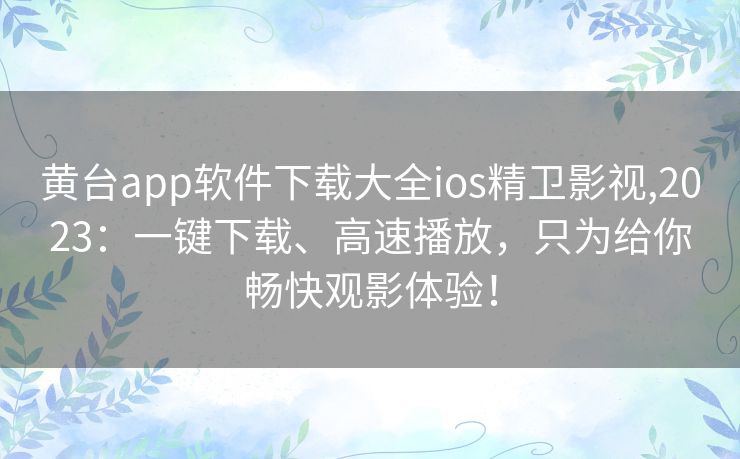 黄台app软件下载大全ios精卫影视,2023：一键下载、高速播放，只为给你畅快观影体验！